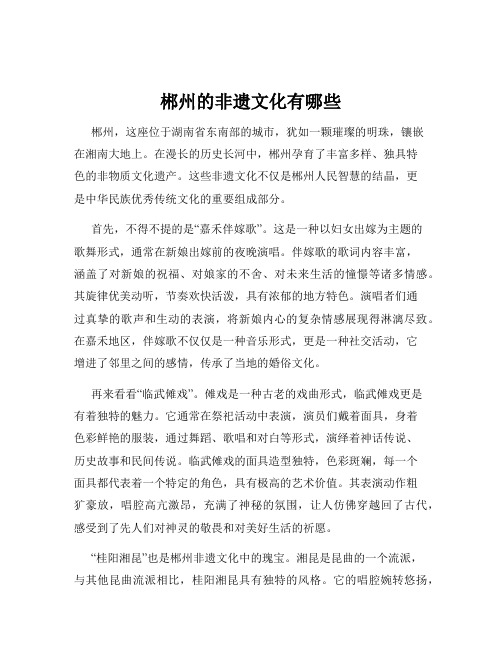 郴州的非遗文化有哪些

郴州，这座位于湖南省东南部的城市，犹如一颗璀璨的明珠，镶嵌在湘南大地上。在漫长的历史长河中，郴州孕育了丰富多样、独具特色的非物质文化遗产。这些非遗文化不仅是郴州人民智慧的结晶，更是中华民族优秀传统文化的重要组成部分。

首先，不得不提的是“嘉禾伴嫁歌”。这是一种以妇女出嫁为主题的歌舞形式，通常在新娘出嫁前的夜晚演唱。伴嫁歌的歌词内容丰富，涵盖了对新娘的祝福、对娘家的不舍、对未来生活的憧憬等诸多情感。其旋律优美动听，节奏欢快活泼，具有浓郁的地方特色。演唱者们通过真挚的歌声和生动的表演，将新娘内心的复杂情感展现得淋漓尽致。在嘉禾地区，伴嫁歌不仅仅是一种音乐形式，更是一种社交活动，它增进了邻里之间的感情，传承了当地的婚俗文化。

再来看看“临武傩戏”。傩戏是一种古老的戏曲形式，临武傩戏更是有着独特的魅力。它通常在祭祀活动中表演，演员们戴着面具，身着色彩鲜艳的服装，通过舞蹈、歌唱和对白等形式，演绎着神话传说、历史故事和民间传说。临武傩戏的面具造型独特，色彩斑斓，每一个面具都代表着一个特定的角色，具有极高的艺术价值。其表演动作粗犷豪放，唱腔高亢激昂，充满了神秘的氛围，让人仿佛穿越回了古代，感受到了先人们对神灵的敬畏和对美好生活的祈愿。

“桂阳湘昆”也是郴州非遗文化中的瑰宝。湘昆是昆曲的一个流派，与其他昆曲流派相比，桂阳湘昆具有独特的风格。它的唱腔婉转悠扬，